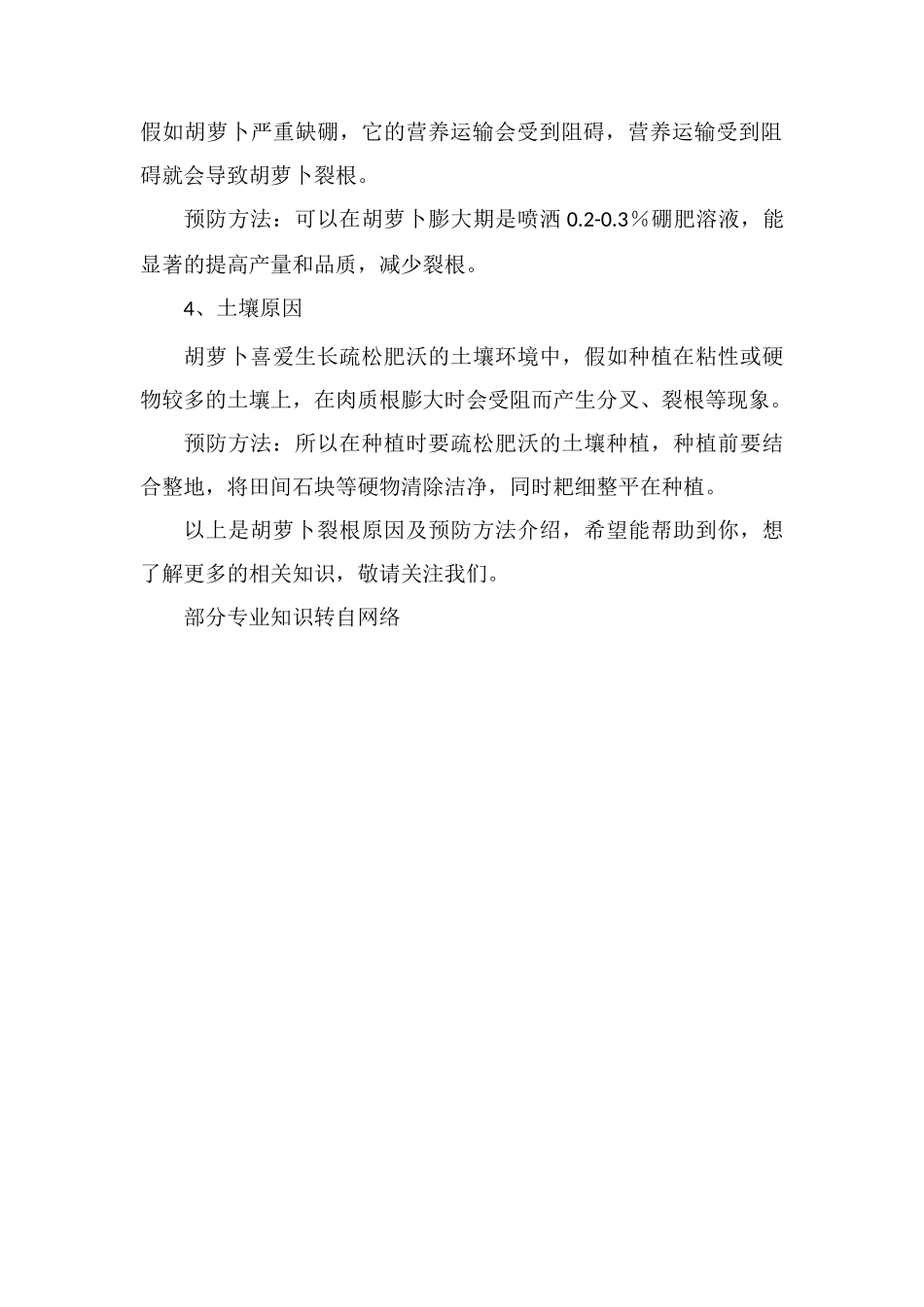 假如胡萝卜严重缺硼，它的营养运输会受到阻碍，营养运输受到阻碍就会导致胡萝卜裂根。

预防方法：可以在胡萝卜膨大期是喷洒 0.2-0.3％硼肥溶液，能显著的提高产量和品质，减少裂根。

4、土壤原因

胡萝卜喜爱生长疏松肥沃的土壤环境中，假如种植在粘性或硬物较多的土壤上，在肉质根膨大时会受阻而产生分叉、裂根等现象。

预防方法：所以在种植时要疏松肥沃的土壤种植，种植前要结合整地，将田间石块等硬物清除洁净，同时耙细整平在种植。

以上是胡萝卜裂根原因及预防方法介绍，希望能帮助到你，想了解更多的相关知识，敬请关注我们。

部分专业知识转自网络